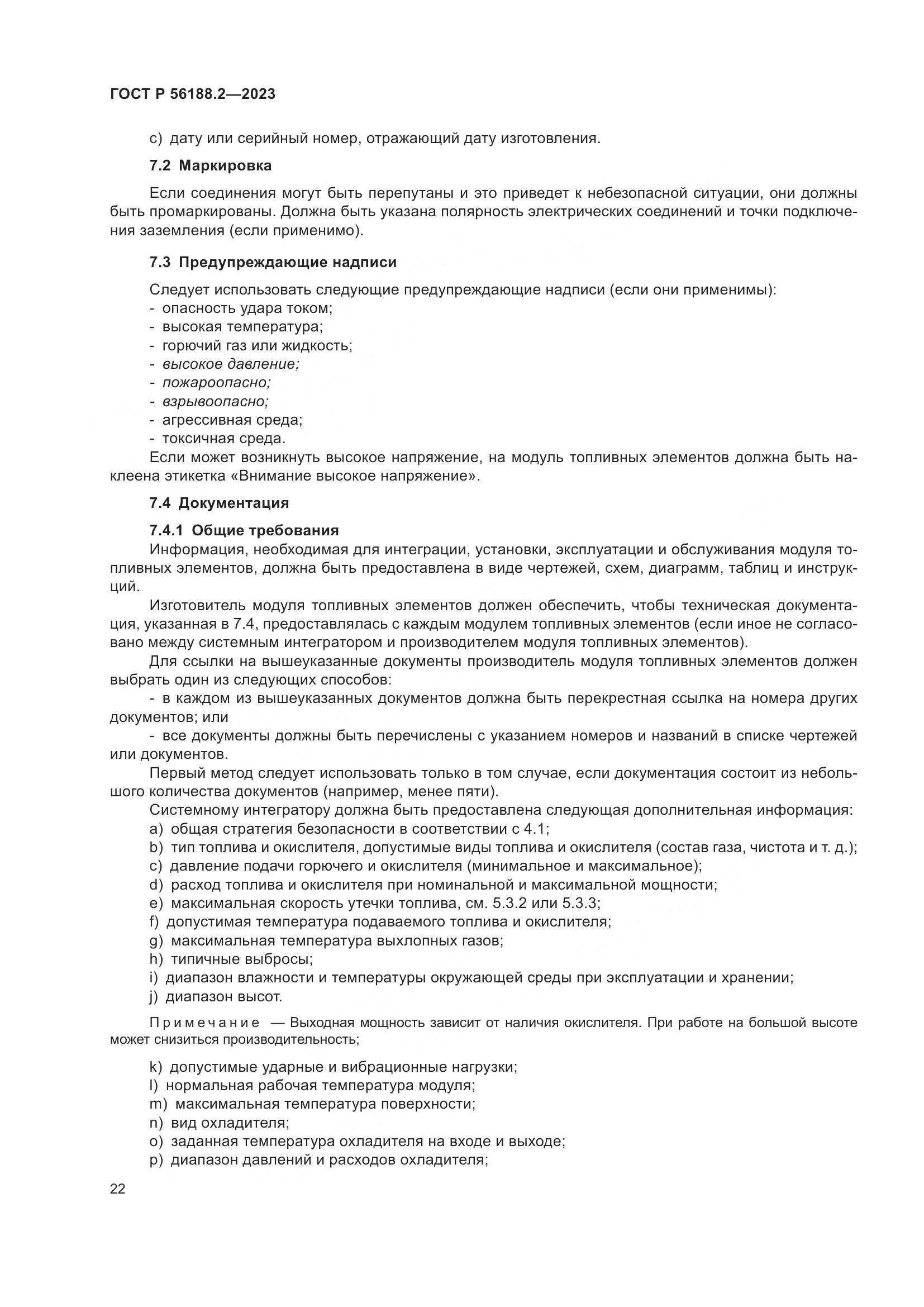 ГОСТ Р 56188.2—2023

c) дату или серийный номер, отражающий дату изготовления.

7.2 Маркировка

Если соединения могут быть перепутаны и это приведет к небезопасной ситуации, они должны быть промаркированы. Должна быть указана полярность электрических соединений и точки подключения заземления (если применимо).

7.3 Предупреждающие надписи

Следует использовать следующие предупреждающие надписи (если они применимы):
- опасность удара током;
- высокая температура;
- горючий газ или жидкость;
- высокое давление;
- пожароопасно;
- взрывоопасно;
- агрессивная среда;
- токсичная среда.
Если может возникнуть высокое напряжение, на модуль топливных элементов должна быть наклеена этикетка «Внимание высокое напряжение».

7.4 Документация

7.4.1 Общие требования
Информация, необходимая для интеграции, установки, эксплуатации и обслуживания модуля топливных элементов, должна быть предоставлена в виде чертежей, схем, диаграмм, таблиц и инструкций.
Изготовитель модуля топливных элементов должен обеспечить, чтобы техническая документация, указанная в 7.4, предоставлялась с каждым модулем топливных элементов (если иное не согласовано между системным интегратором и производителем модуля топливных элементов).
Для ссылки на вышеуказанные документы производитель модуля топливных элементов должен выбрать один из следующих способов:
- в каждом из вышеуказанных документов должна быть перекрестная ссылка на номера других документов; или
- все документы должны быть перечислены с указанием номеров и названий в списке чертежей или документов.
Первый метод следует использовать только в том случае, если документация состоит из небольшого количества документов (например, менее пяти).
Системному интегратору должна быть предоставлена следующая дополнительная информация:
a) общая стратегия безопасности в соответствии с 4.1;
b) тип топлива и окислителя, допустимые виды топлива и окислителя (состав газа, чистота и т. д.);
c) давление подачи горючего и окислителя (минимальное и максимальное);
d) расход топлива и окислителя при номинальной и максимальной мощности;
e) максимальная скорость утечки топлива, см. 5.3.2 или 5.3.3;
f) допустимая температура подаваемого топлива и окислителя;
g) максимальная температура выхлопных газов;
h) типичные выбросы;
i) диапазон влажности и температуры окружающей среды при эксплуатации и хранении;
j) диапазон высот.

Примечание — Выходная мощность зависит от наличия окислителя. При работе на большой высоте может снизиться производительность;

k) допустимые ударные и вибрационные нагрузки;
l) нормальная рабочая температура модуля;
m) максимальная температура поверхности;
n) вид охладителя;
o) заданная температура охладителя на входе и выходе;
p) диапазон давлений и расходов охладителя;

22